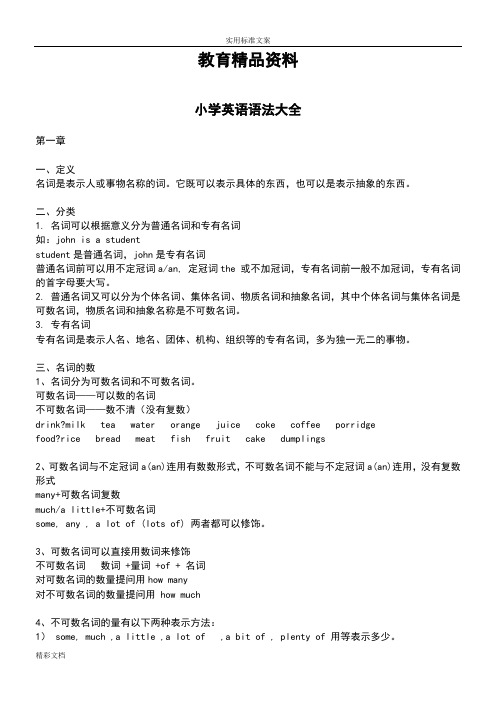 实用标准文案

教育精品资料

小学英语语法大全

第一章

一、定义
名词是表示人或事物名称的词。它既可以表示具体的东西，也可以是表示抽象的东西。

二、分类
1. 名词可以根据意义分为普通名词和专有名词
如：john is a student
student 是普通名词，john 是专有名词
普通名词前可以用不定冠词 a/an, 定冠词 the 或不加冠词，专有名词前一般不加冠词，专有名词的首字母要大写。
2. 普通名词又可以分为个体名词、集体名词、物质名词和抽象名词，其中个体名词与集体名词是可数名词，物质名词和抽象名称是不可数名词。
3. 专有名词
专有名词是表示人名、地名、团体、机构、组织等的专有名词，多为独一无二的事物。

三、名词的数
1、名词分为可数名词和不可数名词。
可数名词——可以数的名词
不可数名词——数不清（没有复数）
drink?milk tea water orange juice coke coffee porridge
food?rice bread meat fish fruit cake dumplings

2、可数名词与不定冠词 a(an)连用有数数形式，不可数名词不能与不定冠词 a(an)连用，没有复数形式
many+可数名词复数
much/a little+不可数名词
some, any , a lot of (lots of) 两者都可以修饰。

3、可数名词可以直接用数词来修饰
不可数名词 数词 +量词 +of + 名词
对可数名词的数量提问用 how many
对不可数名词的数量提问用 how much

4、不可数名词的量有以下两种表示方法：
1） some, much ,a little ,a lot of ,a bit of , plenty of 用等表示多少。

精彩文档